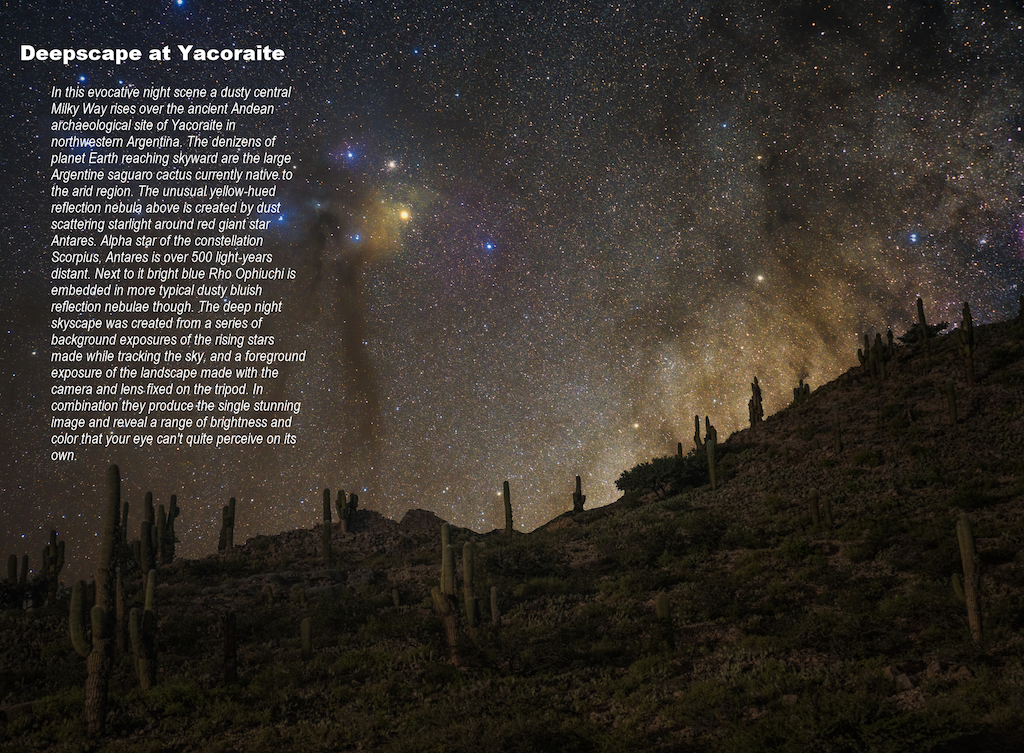 Deepscape at Yacoraite

In this evocative night scene a dusty central Milky Way rises over the ancient Andean archaeological site of Yacoraite in northwestern Argentina. The denizens of planet Earth reaching skyward are the large Argentine saguaro cactus currently native to the arid region. The unusual yellow-hued reflection nebula above is created by dust scattering starlight around red giant star Antares. Alpha star of the constellation Scorpius, Antares is over 500 light-years distant. Next to it bright blue Rho Ophiuchi is embedded in more typical dusty bluish reflection nebulae though. The deep night skyscape was created from a series of background exposures of the rising stars made while tracking the sky, and a foreground exposure of the landscape made with the camera and lens fixed on the tripod. In combination they produce the single stunning image and reveal a range of brightness and color that your eye can't quite perceive on its own.